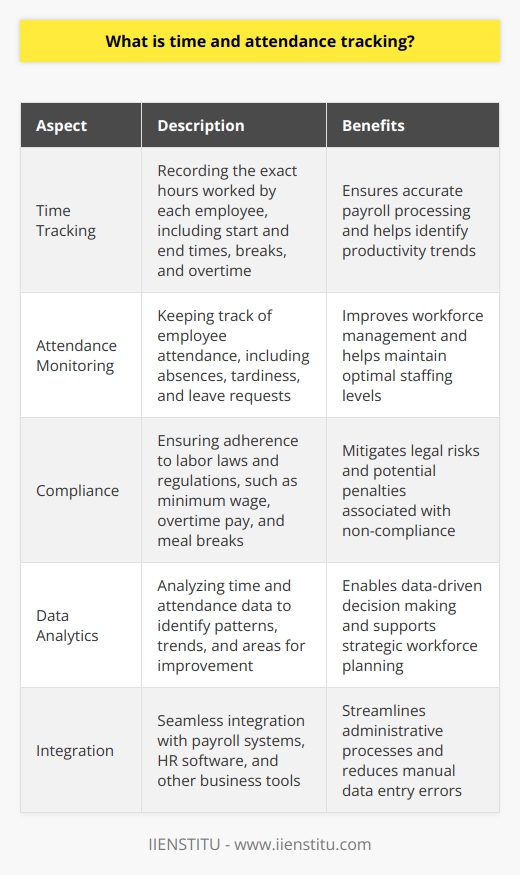 What is time and attendance tracking?

| Aspect | Description | Benefits |
|---|---|---|
| Time Tracking | Recording the exact hours worked by each employee, including start and end times, breaks, and overtime | Ensures accurate payroll processing and helps identify productivity trends |
| Attendance Monitoring | Keeping track of employee attendance, including absences, tardiness, and leave requests | Improves workforce management and helps maintain optimal staffing levels |
| Compliance | Ensuring adherence to labor laws and regulations, such as minimum wage, overtime pay, and meal breaks | Mitigates legal risks and potential penalties associated with non-compliance |
| Data Analytics | Analyzing time and attendance data to identify patterns, trends, and areas for improvement | Enables data-driven decision making and supports strategic workforce planning |
| Integration | Seamless integration with payroll systems, HR software, and other business tools | Streamlines administrative processes and reduces manual data entry errors |

IIENSTITU - www.iienstitu.com